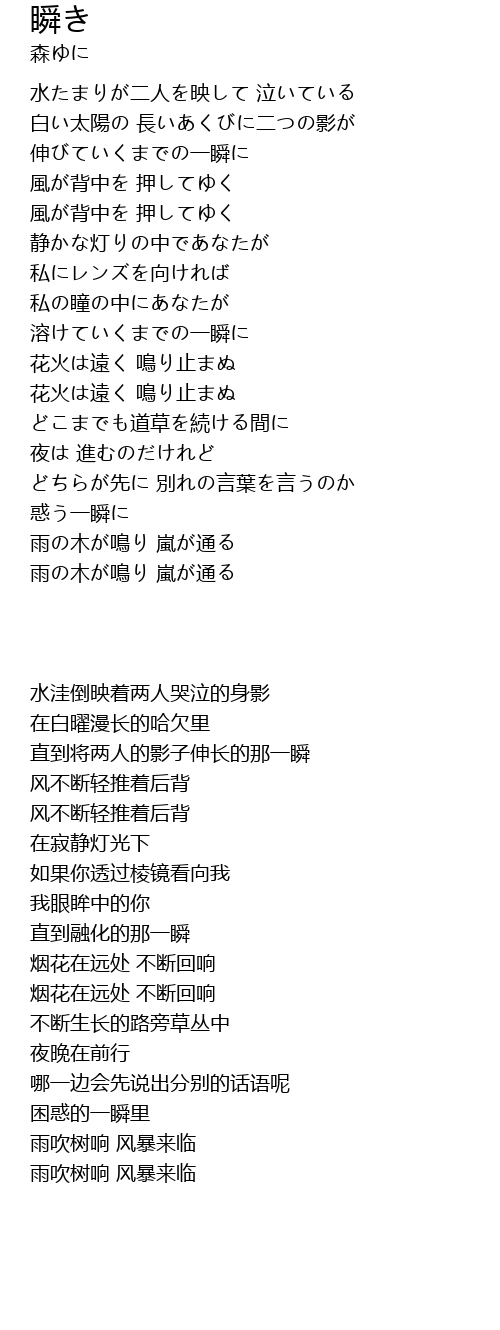 瞬き
森ゆに

水たまりが二人を映して 泣いている
白い太陽の 長いあくびに二つの影が
伸びていくまでの一瞬に
風が背中を 押してゆく
風が背中を 押してゆく
静かな灯りの中であなたが
私にレンズを向ければ
私の瞳の中にあなたが
溶けていくまでの一瞬に
花火は遠く 鳴り止まぬ
花火は遠く 鳴り止まぬ
どこまでも道草を続ける間に
夜は 進むのだけれど
どちらが先に 別れの言葉を言うのか
惑う一瞬に
雨の木が鳴り 嵐が通る
雨の木が鳴り 嵐が通る

水洼倒映着两人哭泣的身影
在白曜漫长的哈欠里
直到将两人的影子伸长的那一瞬
风不断轻推着后背
风不断轻推着后背
在寂静灯光下
如果你透过棱镜看向我
我眼眸中的你
直到融化的那一瞬
烟花在远处 不断回响
烟花在远处 不断回响
不断生长的路旁草丛中
夜晚在前行
哪一边会先说出分别的话语呢
困惑的一瞬里
雨吹树响 风暴来临
雨吹树响 风暴来临